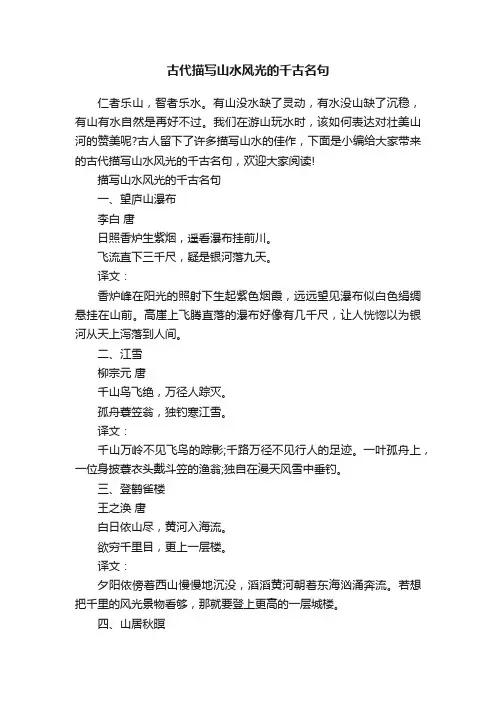 古代描写山水风光的千古名句

仁者乐山，智者乐水。有山没水缺了灵动，有水没山缺了沉稳，有山有水自然是再好不过。我们在游山玩水时，该如何表达对壮美山河的赞美呢?古人留下了许多描写山水的佳作，下面是小编给大家带来的古代描写山水风光的千古名句，欢迎大家阅读!

描写山水风光的千古名句

一、望庐山瀑布

李白 唐

日照香炉生紫烟，遥看瀑布挂前川。

飞流直下三千尺，疑是银河落九天。

译文：

香炉峰在阳光的照射下生起紫色烟霞，远远望见瀑布似白色绢绸悬挂在山前。高崖上飞腾直落的瀑布好像有几千尺，让人恍惚以为银河从天上泻落到人间。

二、江雪

柳宗元 唐

千山鸟飞绝，万径人踪灭。

孤舟蓑笠翁，独钓寒江雪。

译文：

千山万岭不见飞鸟的踪影;千路万径不见行人的足迹。一叶孤舟上，一位身披蓑衣头戴斗笠的渔翁;独自在漫天风雪中垂钓。

三、登鹳雀楼

王之涣 唐

白日依山尽，黄河入海流。

欲穷千里目，更上一层楼。

译文：

夕阳依傍着西山慢慢地沉没，滔滔黄河朝着东海汹涌奔流。若想把千里的风光景物看够，那就要登上更高的一层城楼。

四、山居秋暝